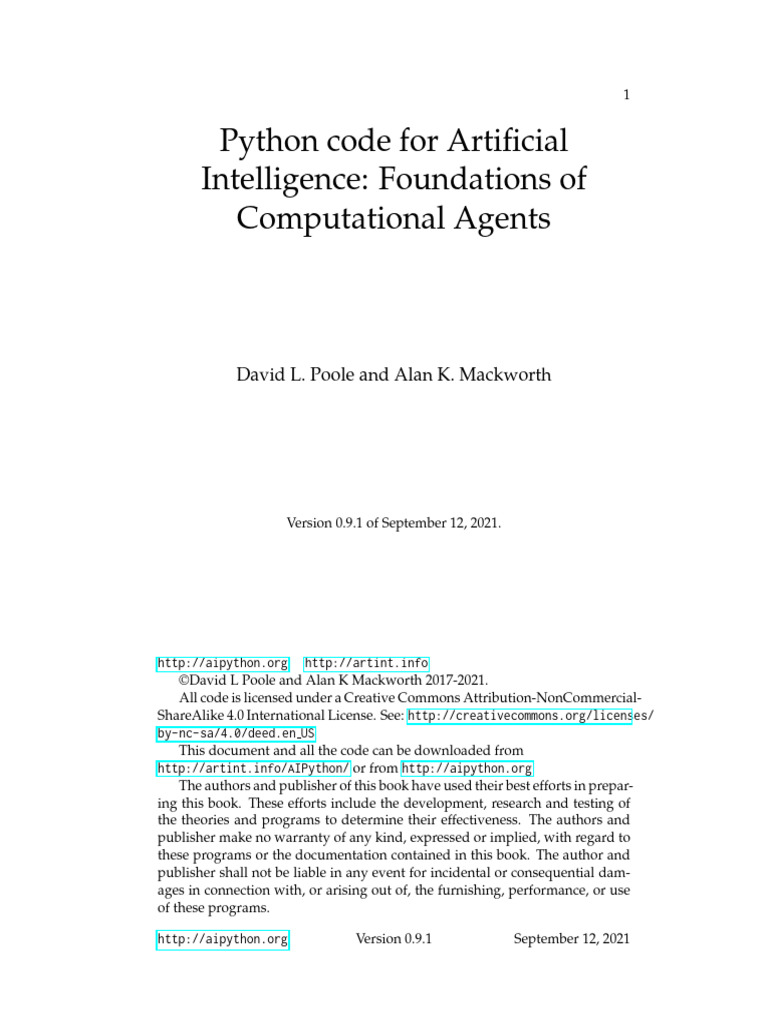 1

Python code for Artificial Intelligence: Foundations of Computational Agents

David L. Poole and Alan K. Mackworth

Version 0.9.1 of September 12, 2021.

http://aipython.org http://artint.info
©David L Poole and Alan K Mackworth 2017-2021.
All code is licensed under a Creative Commons Attribution-NonCommercial-ShareAlike 4.0 International License. See: http://creativecommons.org/licenses/by-nc-sa/4.0/deed.en_US
This document and all the code can be downloaded from http://artint.info/AIPython/ or from http://aipython.org
The authors and publisher of this book have used their best efforts in preparing this book. These efforts include the development, research and testing of the theories and programs to determine their effectiveness. The authors and publisher make no warranty of any kind, expressed or implied, with regard to these programs or the documentation contained in this book. The author and publisher shall not be liable in any event for incidental or consequential damages in connection with, or arising out of, the furnishing, performance, or use of these programs.

http://aipython.org Version 0.9.1 September 12, 2021